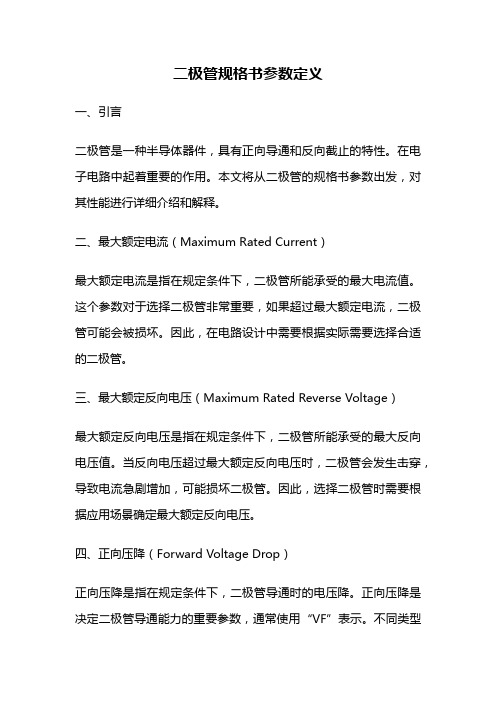 二极管规格书参数定义

一、引言

二极管是一种半导体器件，具有正向导通和反向截止的特性。在电子电路中起着重要的作用。本文将从二极管的规格书参数出发，对其性能进行详细介绍和解释。

二、最大额定电流（Maximum Rated Current）

最大额定电流是指在规定条件下，二极管所能承受的最大电流值。这个参数对于选择二极管非常重要，如果超过最大额定电流，二极管可能会被损坏。因此，在电路设计中需要根据实际需要选择合适的二极管。

三、最大额定反向电压（Maximum Rated Reverse Voltage）

最大额定反向电压是指在规定条件下，二极管所能承受的最大反向电压值。当反向电压超过最大额定反向电压时，二极管会发生击穿，导致电流急剧增加，可能损坏二极管。因此，选择二极管时需要根据应用场景确定最大额定反向电压。

四、正向压降（Forward Voltage Drop）

正向压降是指在规定条件下，二极管导通时的电压降。正向压降是决定二极管导通能力的重要参数，通常使用“VF”表示。不同类型